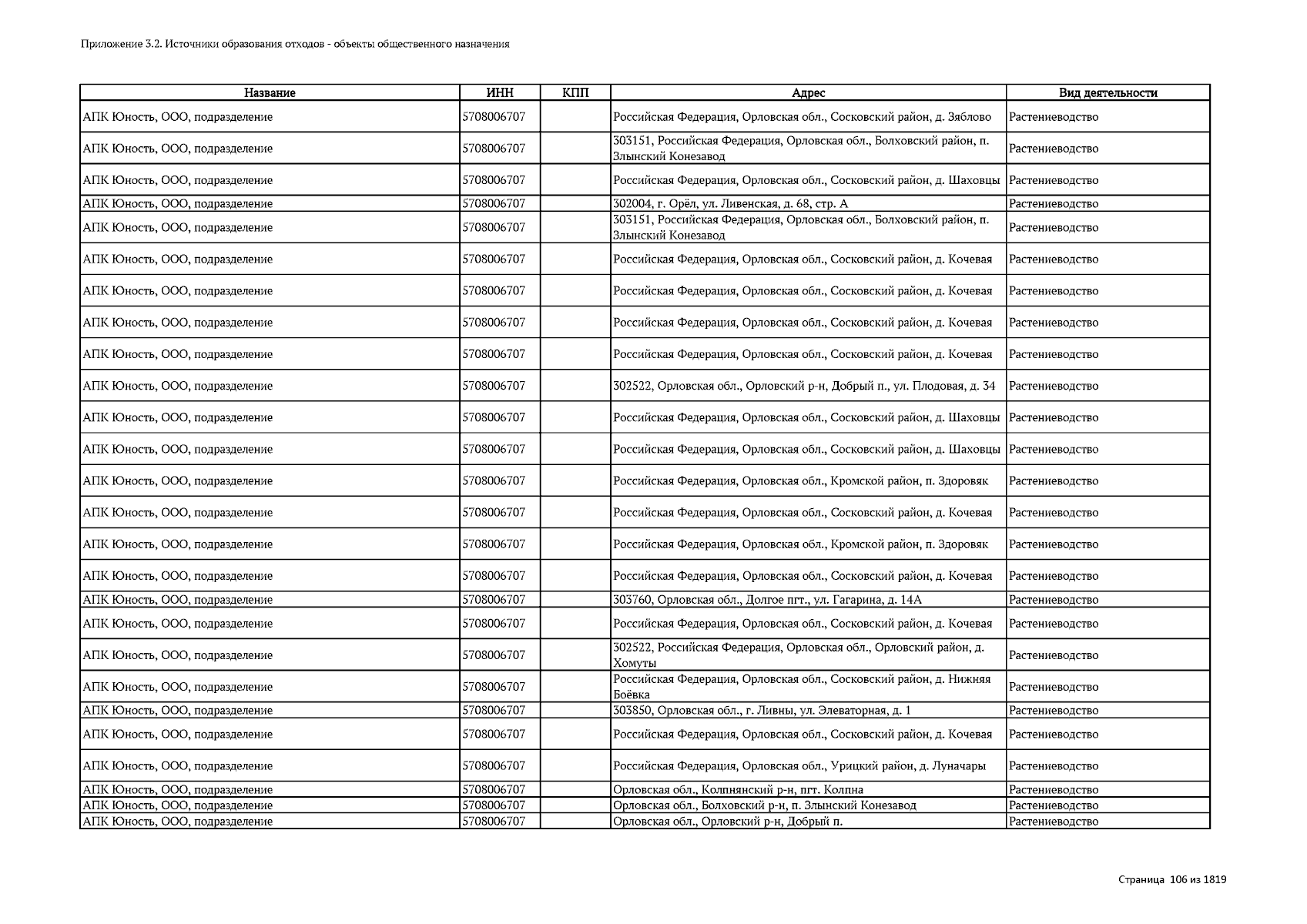 Приложение 3.2. Источники образования отходов - объекты общественного назначения

| Название | ИНН | КПП | Адрес | Вид деятельности |
|---|---|---|---|---|
| АПК Юность, ООО, подразделение | 5708006707 | | Российская Федерация, Орловская обл., Сосковский район, д. Зяблово | Растениеводство |
| АПК Юность, ООО, подразделение | 5708006707 | | 303151, Российская Федерация, Орловская обл., Болховский район, п. Злынский Конезавод | Растениеводство |
| АПК Юность, ООО, подразделение | 5708006707 | | Российская Федерация, Орловская обл., Сосковский район, д. Шаховцы | Растениеводство |
| АПК Юность, ООО, подразделение | 5708006707 | | 302004, г. Орёл, ул. Ливенская, д. 68, стр. А | Растениеводство |
| АПК Юность, ООО, подразделение | 5708006707 | | 303151, Российская Федерация, Орловская обл., Болховский район, п. Злынский Конезавод | Растениеводство |
| АПК Юность, ООО, подразделение | 5708006707 | | Российская Федерация, Орловская обл., Сосковский район, д. Кочевая | Растениеводство |
| АПК Юность, ООО, подразделение | 5708006707 | | Российская Федерация, Орловская обл., Сосковский район, д. Кочевая | Растениеводство |
| АПК Юность, ООО, подразделение | 5708006707 | | Российская Федерация, Орловская обл., Сосковский район, д. Кочевая | Растениеводство |
| АПК Юность, ООО, подразделение | 5708006707 | | Российская Федерация, Орловская обл., Сосковский район, д. Кочевая | Растениеводство |
| АПК Юность, ООО, подразделение | 5708006707 | | 302522, Орловская обл., Орловский р-н, Добрый п., ул. Плодовая, д. 34 | Растениеводство |
| АПК Юность, ООО, подразделение | 5708006707 | | Российская Федерация, Орловская обл., Сосковский район, д. Шаховцы | Растениеводство |
| АПК Юность, ООО, подразделение | 5708006707 | | Российская Федерация, Орловская обл., Сосковский район, д. Шаховцы | Растениеводство |
| АПК Юность, ООО, подразделение | 5708006707 | | Российская Федерация, Орловская обл., Кромской район, п. Здоровяк | Растениеводство |
| АПК Юность, ООО, подразделение | 5708006707 | | Российская Федерация, Орловская обл., Сосковский район, д. Кочевая | Растениеводство |
| АПК Юность, ООО, подразделение | 5708006707 | | Российская Федерация, Орловская обл., Кромской район, п. Здоровяк | Растениеводство |
| АПК Юность, ООО, подразделение | 5708006707 | | Российская Федерация, Орловская обл., Сосковский район, д. Кочевая | Растениеводство |
| АПК Юность, ООО, подразделение | 5708006707 | | 303760, Орловская обл., Долгое пгт., ул. Гагарина, д. 14А | Растениеводство |
| АПК Юность, ООО, подразделение | 5708006707 | | Российская Федерация, Орловская обл., Сосковский район, д. Кочевая | Растениеводство |
| АПК Юность, ООО, подразделение | 5708006707 | | 302522, Российская Федерация, Орловская обл., Орловский район, д. Хомуты | Растениеводство |
| АПК Юность, ООО, подразделение | 5708006707 | | Российская Федерация, Орловская обл., Сосковский район, д. Нижняя Боёвка | Растениеводство |
| АПК Юность, ООО, подразделение | 5708006707 | | 303850, Орловская обл., г. Ливны, ул. Элеваторная, д. 1 | Растениеводство |
| АПК Юность, ООО, подразделение | 5708006707 | | Российская Федерация, Орловская обл., Сосковский район, д. Кочевая | Растениеводство |
| АПК Юность, ООО, подразделение | 5708006707 | | Российская Федерация, Орловская обл., Урицкий район, д. Луначары | Растениеводство |
| АПК Юность, ООО, подразделение | 5708006707 | | Орловская обл., Колпнянский р-н, пгт. Колпна | Растениеводство |
| АПК Юность, ООО, подразделение | 5708006707 | | Орловская обл., Болховский р-н, п. Злынский Конезавод | Растениеводство |
| АПК Юность, ООО, подразделение | 5708006707 | | Орловская обл., Орловский р-н, Добрый п. | Растениеводство |

Страница 106 из 1819